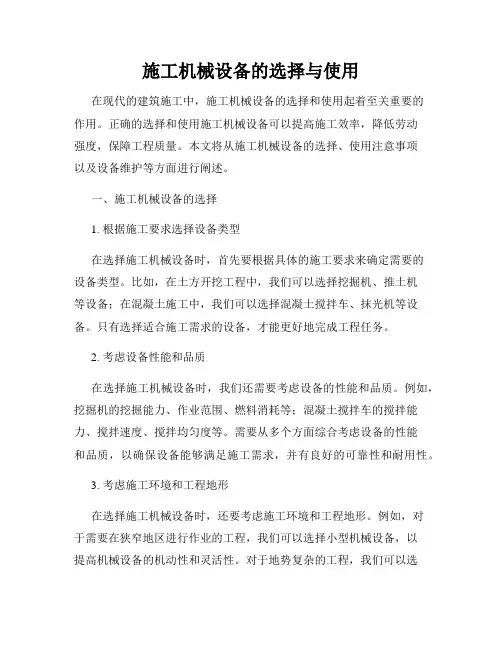 施工机械设备的选择与使用

在现代的建筑施工中，施工机械设备的选择和使用起着至关重要的作用。正确的选择和使用施工机械设备可以提高施工效率，降低劳动强度，保障工程质量。本文将从施工机械设备的选择、使用注意事项以及设备维护等方面进行阐述。

一、施工机械设备的选择

1. 根据施工要求选择设备类型

在选择施工机械设备时，首先要根据具体的施工要求来确定需要的设备类型。比如，在土方开挖工程中，我们可以选择挖掘机、推土机等设备；在混凝土施工中，我们可以选择混凝土搅拌车、抹光机等设备。只有选择适合施工需求的设备，才能更好地完成工程任务。

2. 考虑设备性能和品质

在选择施工机械设备时，我们还需要考虑设备的性能和品质。例如，挖掘机的挖掘能力、作业范围、燃料消耗等；混凝土搅拌车的搅拌能力、搅拌速度、搅拌均匀度等。需要从多个方面综合考虑设备的性能和品质，以确保设备能够满足施工需求，并有良好的可靠性和耐用性。

3. 考虑施工环境和工程地形

在选择施工机械设备时，还要考虑施工环境和工程地形。例如，对于需要在狭窄地区进行作业的工程，我们可以选择小型机械设备，以提高机械设备的机动性和灵活性。对于地势复杂的工程，我们可以选